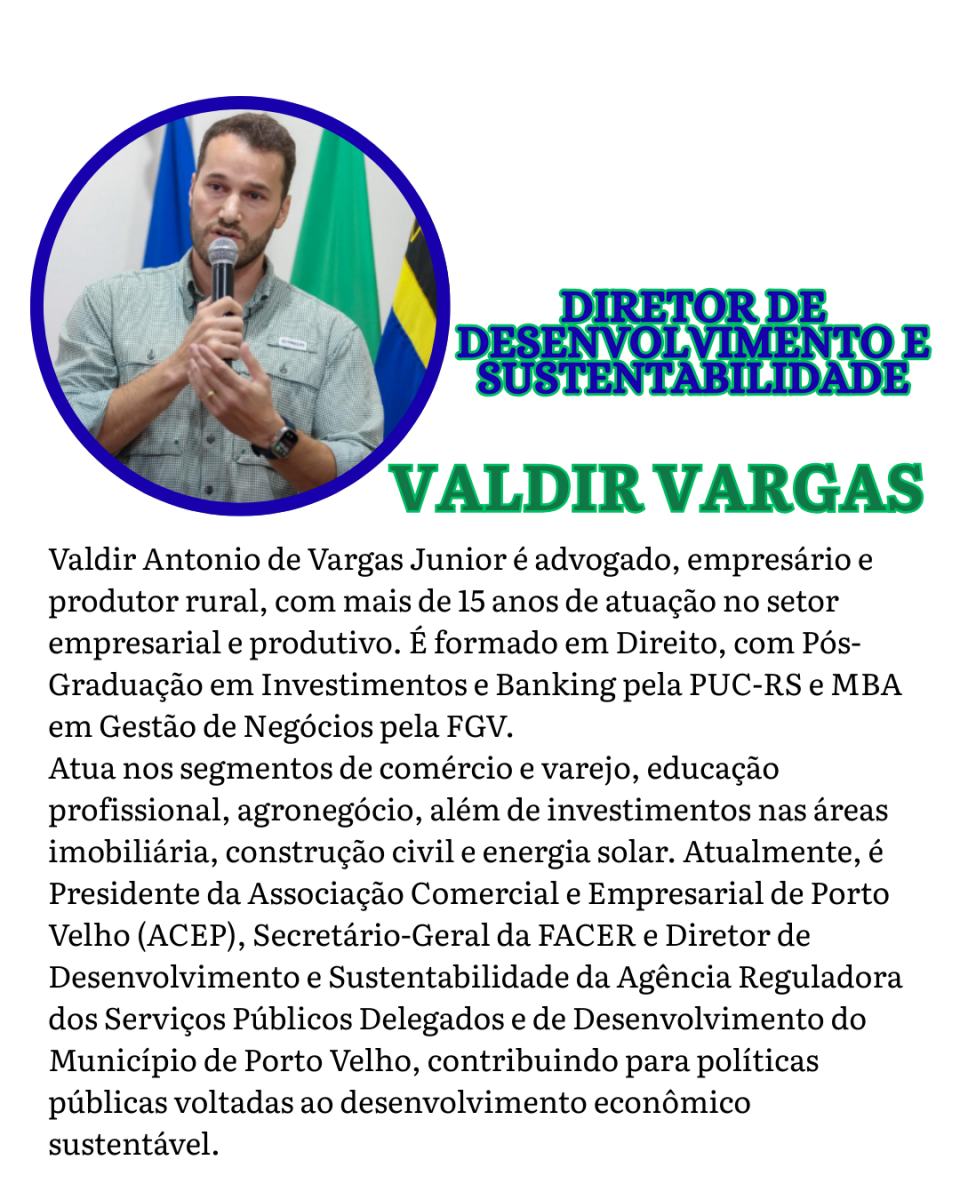 DIRETOR DE DESENVOLVIMENTO E SUSTENTABILIDADE

VALDIR VARGAS

Valdir Antonio de Vargas Junior é advogado, empresário e produtor rural, com mais de 15 anos de atuação no setor empresarial e produtivo. É formado em Direito, com Pós-Graduação em Investimentos e Banking pela PUC-RS e MBA em Gestão de Negócios pela FGV.
Atua nos segmentos de comércio e varejo, educação profissional, agronegócio, além de investimentos nas áreas imobiliária, construção civil e energia solar. Atualmente, é Presidente da Associação Comercial e Empresarial de Porto Velho (ACEP), Secretário-Geral da FACER e Diretor de Desenvolvimento e Sustentabilidade da Agência Reguladora dos Serviços Públicos Delegados e de Desenvolvimento do Município de Porto Velho, contribuindo para políticas públicas voltadas ao desenvolvimento econômico sustentável.